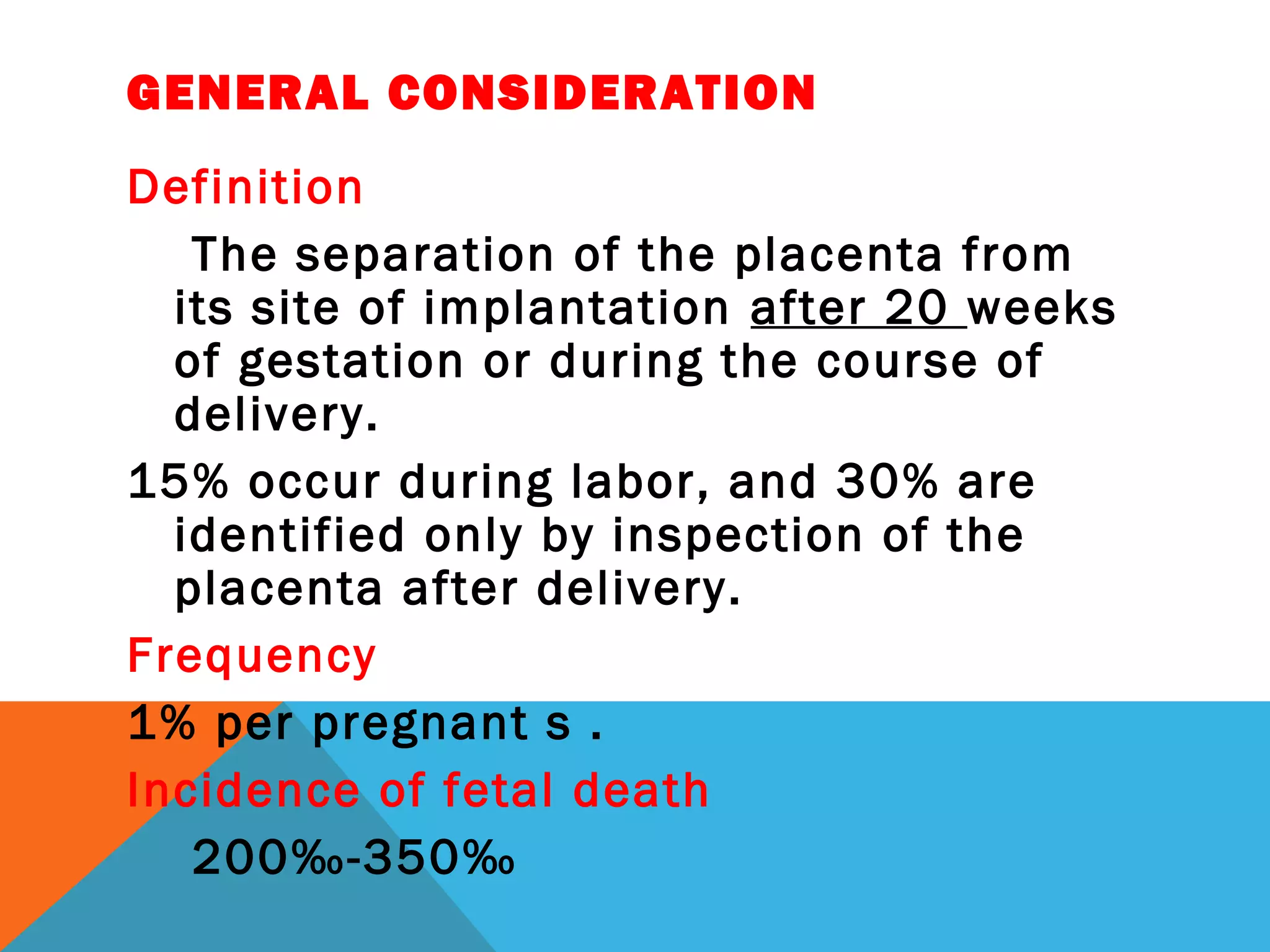 GENERAL CONSIDERATION

Definition

The separation of the placenta from its site of implantation after 20 weeks of gestation or during the course of delivery.

15% occur during labor, and 30% are identified only by inspection of the placenta after delivery.

Frequency

1% per pregnant s .

Incidence of fetal death

200‰-350‰